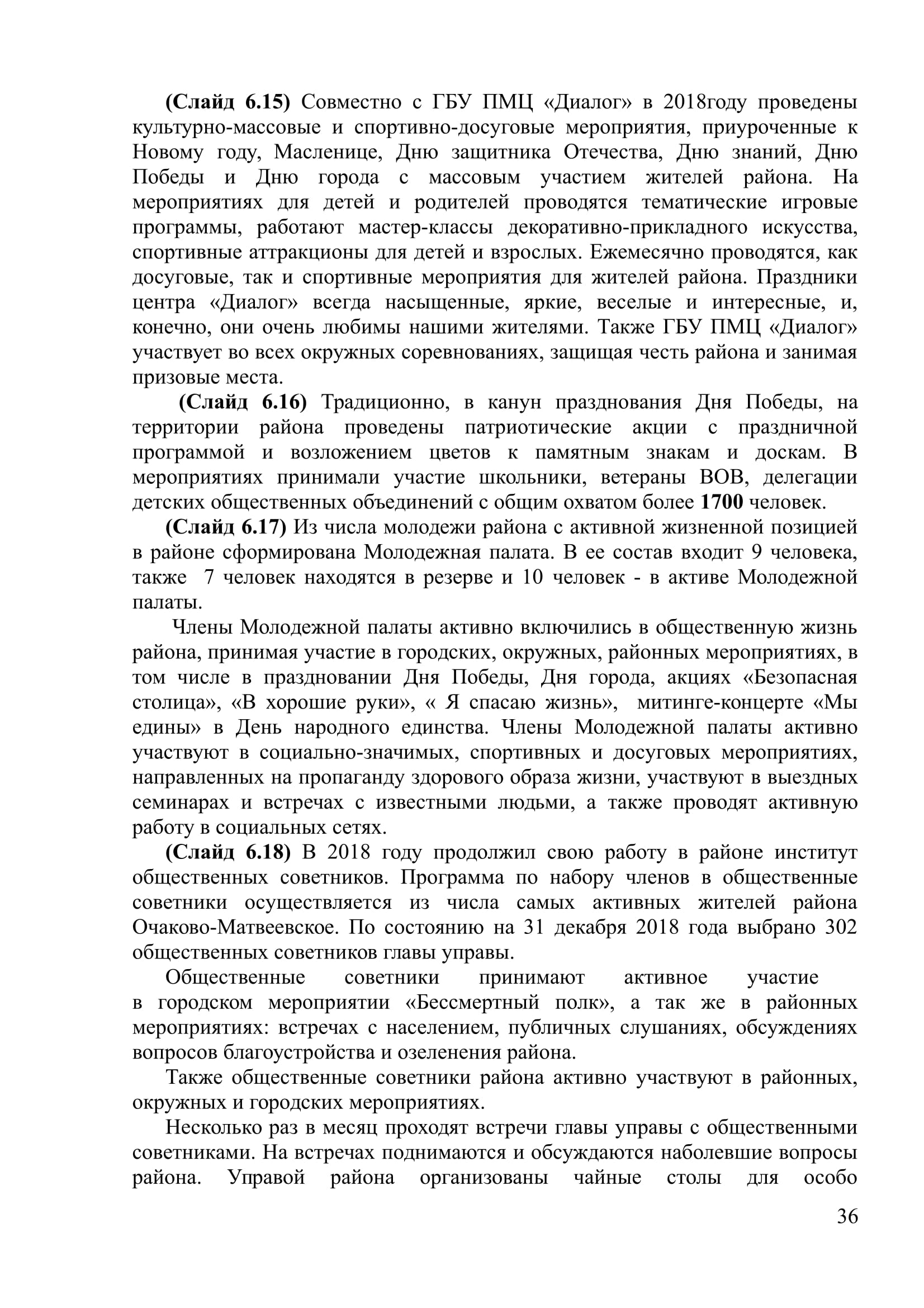 (Слайд 6.15) Совместно с ГБУ ПМЦ «Диалог» в 2018году проведены культурно-массовые и спортивно-досуговые мероприятия, приуроченные к Новому году, Масленице, Дню защитника Отечества, Дню знаний, Дню Победы и Дню города с массовым участием жителей района. На мероприятиях для детей и родителей проводятся тематические игровые программы, работают мастер-классы декоративно-прикладного искусства, спортивные аттракционы для детей и взрослых. Ежемесячно проводятся, как досуговые, так и спортивные мероприятия для жителей района. Праздники центра «Диалог» всегда насыщенные, яркие, веселые и интересные, и, конечно, они очень любимы нашими жителями. Также ГБУ ПМЦ «Диалог» участвует во всех окружных соревнованиях, защищая честь района и занимая призовые места.

(Слайд 6.16) Традиционно, в канун празднования Дня Победы, на территории района проведены патриотические акции с праздничной программой и возложением цветов к памятным знакам и доскам. В мероприятиях принимали участие школьники, ветераны ВОВ, делегации детских общественных объединений с общим охватом более 1700 человек.

(Слайд 6.17) Из числа молодежи района с активной жизненной позицией в районе сформирована Молодежная палата. В ее состав входит 9 человека, также 7 человек находятся в резерве и 10 человек - в активе Молодежной палаты.

Члены Молодежной палаты активно включились в общественную жизнь района, принимая участие в городских, окружных, районных мероприятиях, в том числе в праздновании Дня Победы, Дня города, акциях «Безопасная столица», «В хорошие руки», « Я спасаю жизнь», митинге-концерте «Мы едины» в День народного единства. Члены Молодежной палаты активно участвуют в социально-значимых, спортивных и досуговых мероприятиях, направленных на пропаганду здорового образа жизни, участвуют в выездных семинарах и встречах с известными людьми, а также проводят активную работу в социальных сетях.

(Слайд 6.18) В 2018 году продолжил свою работу в районе институт общественных советников. Программа по набору членов в общественные советники осуществляется из числа самых активных жителей района Очаково-Матвеевское. По состоянию на 31 декабря 2018 года выбрано 302 общественных советников главы управы.

Общественные советники принимают активное участие в городском мероприятии «Бессмертный полк», а так же в районных мероприятиях: встречах с населением, публичных слушаниях, обсуждениях вопросов благоустройства и озеленения района.

Также общественные советники района активно участвуют в районных, окружных и городских мероприятиях.

Несколько раз в месяц проходят встречи главы управы с общественными советниками. На встречах поднимаются и обсуждаются наболевшие вопросы района. Управой района организованы чайные столы для особо

36